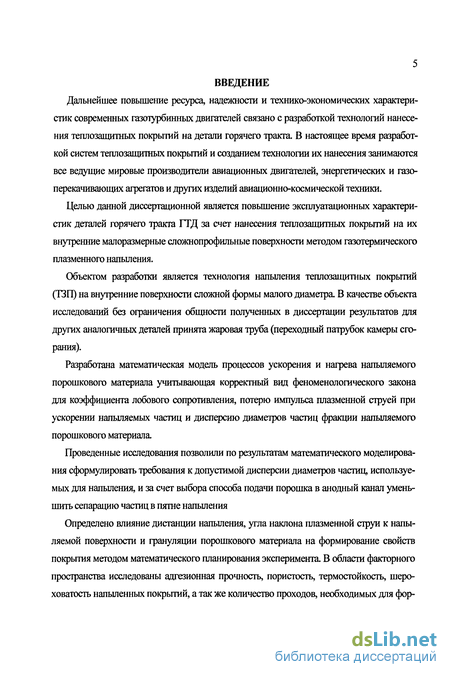 5

ВВЕДЕНИЕ

Дальнейшее повышение ресурса, надежности и технико-экономических характеристик современных газотурбинных двигателей связано с разработкой технологий нанесения теплозащитных покрытий на детали горячего тракта. В настоящее время разработкой систем теплозащитных покрытий и созданием технологии их нанесения занимаются все ведущие мировые производители авиационных двигателей, энергетических и газоперекачивающих агрегатов и других изделий авиационно-космической техники.

Целью данной диссертационной является повышение эксплуатационных характеристик деталей горячего тракта ГТД за счет нанесения теплозащитных покрытий на их внутренние малоразмерные сложнопрофильные поверхности методом газотермического плазменного напыления.

Объектом разработки является технология напыления теплозащитных покрытий (ТЗП) на внутренние поверхности сложной формы малого диаметра. В качестве объекта исследований без ограничения общности полученных в диссертации результатов для других аналогичных деталей принята жаровая труба (переходный патрубок камеры сгорания).

Разработана математическая модель процессов ускорения и нагрева напыляемого порошкового материала учитывающая корректный вид феноменологического закона для коэффициента лобового сопротивления, потерю импульса плазменной струей при ускорении напыляемых частиц и дисперсию диаметров частиц фракции напыляемого порошкового материала.

Проведенные исследования позволили по результатам математического моделирования сформулировать требования к допустимой дисперсии диаметров частиц, используемых для напыления, и за счет выбора способа подачи порошка в анодный канал уменьшить сепарацию частиц в пятне напыления

Определено влияние дистанции напыления, угла наклона плазменной струи к напыляемой поверхности и грануляции порошкового материала на формирование свойств покрытия методом математического планирования эксперимента. В области факторного пространства исследованы адгезионная прочность, пористость, термостойкость, шероховатость напыленных покрытий, а так же количество проходов, необходимых для фор-

dsLib.net
библиотека диссертаций